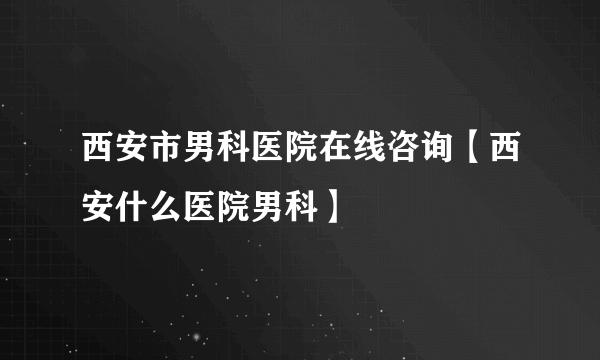 西安市男科医院在线咨询【西安什么医院男科】